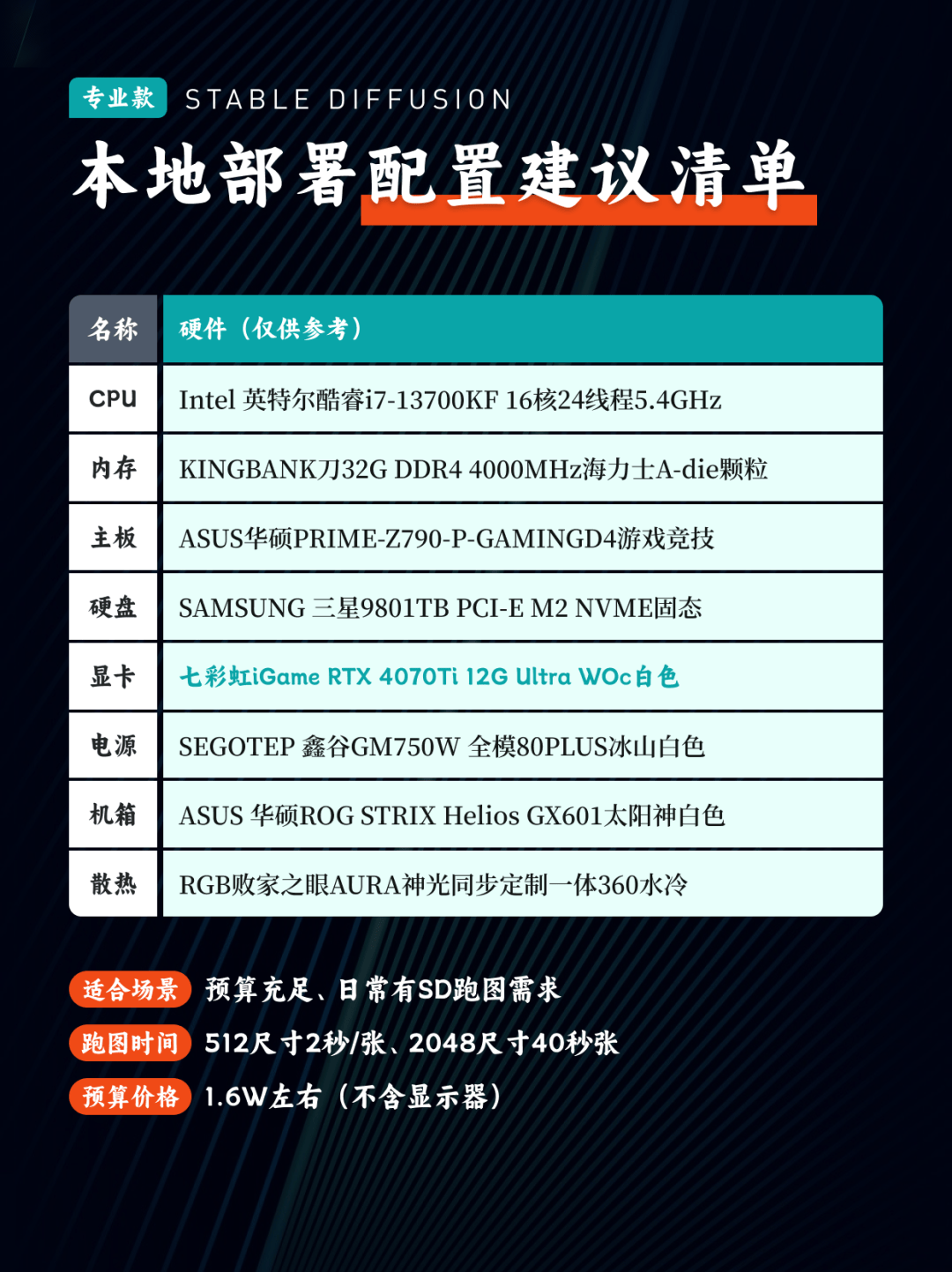 专业款 STABLE DIFFUSION

本地部署配置建议清单

| 名称 | 硬件（仅供参考） |
|---|---|
| CPU | Intel 英特尔酷睿i7-13700KF 16核24线程5.4GHz |
| 内存 | KINGBANK刀32G DDR4 4000MHz海力士A-die颗粒 |
| 主板 | ASUS华硕PRIME-Z790-P-GAMINGD4游戏竞技 |
| 硬盘 | SAMSUNG 三星9801TB PCI-E M2 NVME固态 |
| 显卡 | 七彩虹iGame RTX 4070Ti 12G Ultra WOc白色 |
| 电源 | SEGOTEP 鑫谷GM750W 全模80PLUS冰山白色 |
| 机箱 | ASUS 华硕ROG STRIX Helios GX601太阳神白色 |
| 散热 | RGB败家之眼AURA神光同步定制一体360水冷 |

适合场景 预算充足、日常有SD跑图需求

跑图时间 512尺寸2秒/张、2048尺寸40秒张

预算价格 1.6W左右（不含显示器）